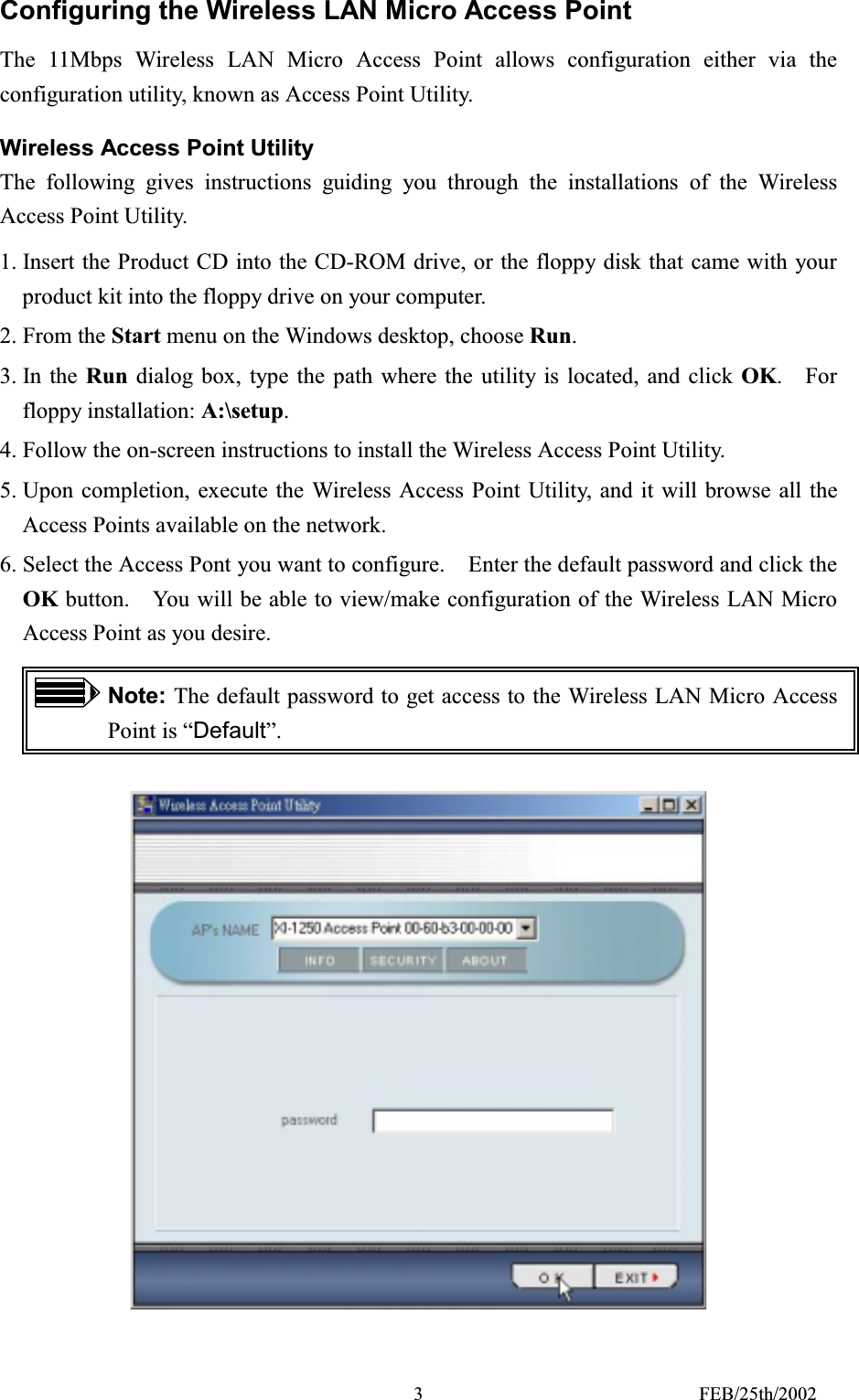 Configuring the Wireless LAN Micro Access Point

The 11Mbps Wireless LAN Micro Access Point allows configuration either via the configuration utility, known as Access Point Utility.

Wireless Access Point Utility

The following gives instructions guiding you through the installations of the Wireless Access Point Utility.

1. Insert the Product CD into the CD-ROM drive, or the floppy disk that came with your product kit into the floppy drive on your computer.
2. From the Start menu on the Windows desktop, choose Run.
3. In the Run dialog box, type the path where the utility is located, and click OK. For floppy installation: A:\setup.
4. Follow the on-screen instructions to install the Wireless Access Point Utility.
5. Upon completion, execute the Wireless Access Point Utility, and it will browse all the Access Points available on the network.
6. Select the Access Pont you want to configure. Enter the default password and click the OK button. You will be able to view/make configuration of the Wireless LAN Micro Access Point as you desire.

Note: The default password to get access to the Wireless LAN Micro Access Point is “Default”.

Wireless Access Point Utility

AP's NAME XI-1250 Access Point 00-60-b3-00-00-00

INFO SECURITY ABOUT

password

OK EXIT

3 FEB/25th/2002